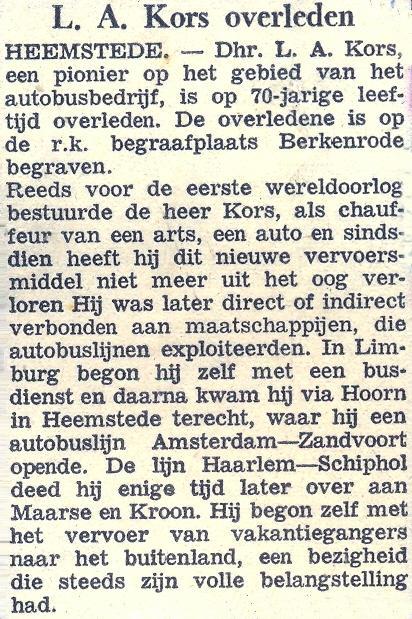 L. A. Kors overleden

HEEMSTEDE. — Dhr. L. A. Kors, een pionier op het gebied van het autobusbedrijf, is op 70-jarige leeftijd overleden. De overledene is op de r.k. begraafplaats Berkenrode begraven.

Reeds voor de eerste wereldoorlog bestuurde de heer Kors, als chauffeur van een arts, een auto en sindsdien heeft hij dit nieuwe vervoersmiddel niet meer uit het oog verloren Hij was later direct of indirect verbonden aan maatschappijen, die autobuslijnen exploiteerden. In Limburg begon hij zelf met een busdienst en daarna kwam hij via Hoorn in Heemstede terecht, waar hij een autobuslijn Amsterdam—Zandvoort opende. De lijn Haarlem—Schiphol deed hij enige tijd later over aan Maarse en Kroon. Hij begon zelf met het vervoer van vakantiegangers naar het buitenland, een bezigheid die steeds zijn volle belangstelling had.